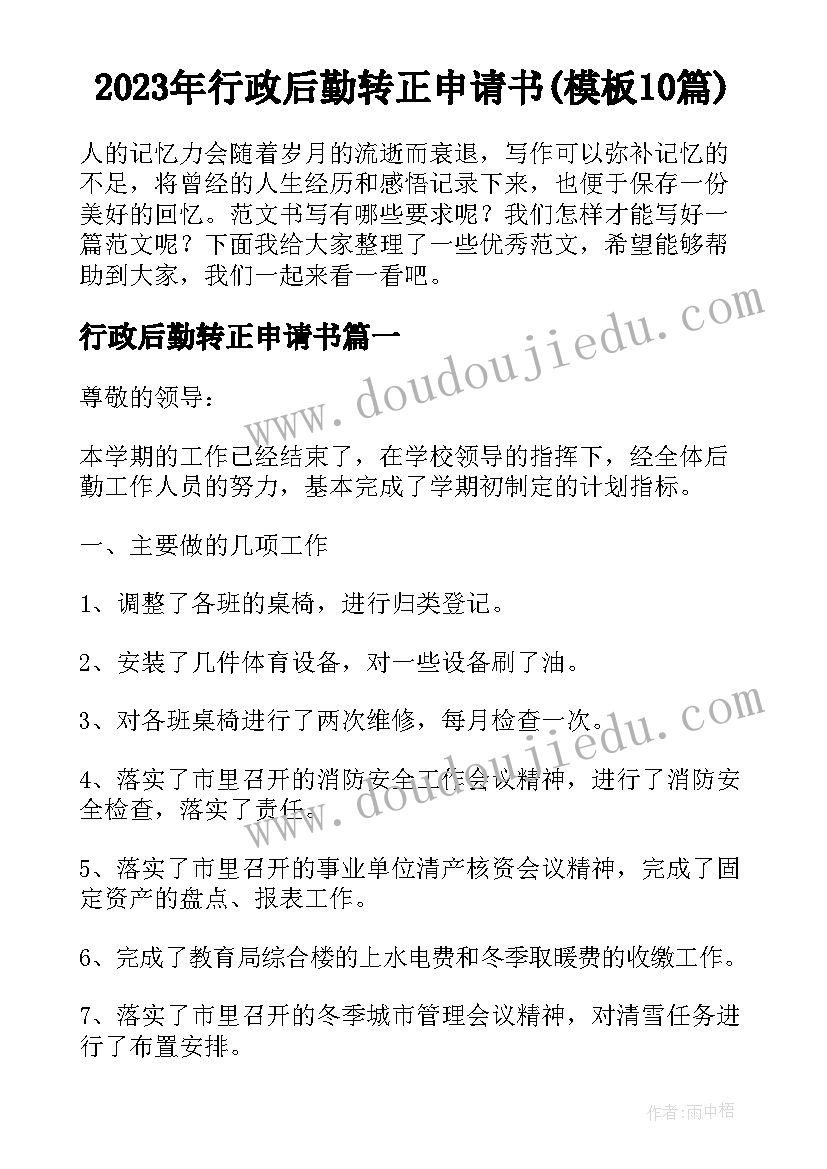 2023年行政后勤转正申请书(模板10篇)

人的记忆力会随着岁月的流逝而衰退，写作可以弥补记忆的不足，将曾经的人生经历和感悟记录下来，也便于保存一份美好的回忆。范文书写有哪些要求呢？我们怎样才能写好一篇范文呢？下面我给大家整理了一些优秀范文，希望能够帮助到大家，我们一起来看一看吧。

行政后勤转正申请书篇一

尊敬的领导：

本学期的工作已经结束了，在学校领导的指挥下，经全体后勤工作人员的努力，基本完成了学期初制定的计划指标。

一、主要做的几项工作

1、调整了各班的桌椅，进行归类登记。

2、安装了几件体育设备，对一些设备刷了油。

3、对各班桌椅进行了两次维修，每月检查一次。

4、落实了市里召开的消防安全工作会议精神，进行了消防安全检查，落实了责任。

5、落实了市里召开的事业单位清产核资会议精神，完成了固定资产的盘点、报表工作。

6、完成了教育局综合楼的上水电费和冬季取暖费的收缴工作。

7、落实了市里召开的冬季城市管理会议精神，对清雪任务进行了布置安排。

www.doudoujiedu.com

www.doudoujiedu.com

作者：雨中梧